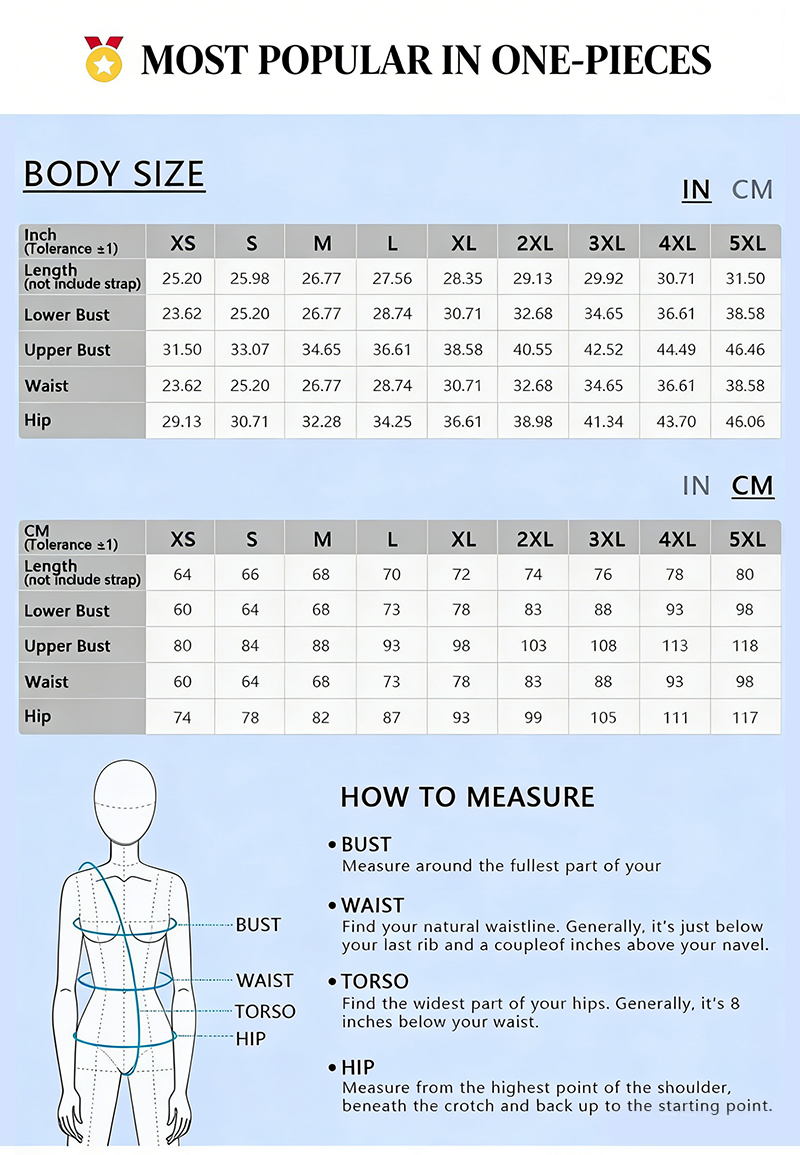 MOST POPULAR IN ONE-PIECES

BODY SIZE

IN CM

| Inch (Tolerance ±1) | XS | S | M | L | XL | 2XL | 3XL | 4XL | 5XL |
|---|---|---|---|---|---|---|---|---|---|
| Length (not include strap) | 25.20 | 25.98 | 26.77 | 27.56 | 28.35 | 29.13 | 29.92 | 30.71 | 31.50 |
| Lower Bust | 23.62 | 25.20 | 26.77 | 28.74 | 30.71 | 32.68 | 34.65 | 36.61 | 38.58 |
| Upper Bust | 31.50 | 33.07 | 34.65 | 36.61 | 38.58 | 40.55 | 42.52 | 44.49 | 46.46 |
| Waist | 23.62 | 25.20 | 26.77 | 28.74 | 30.71 | 32.68 | 34.65 | 36.61 | 38.58 |
| Hip | 29.13 | 30.71 | 32.28 | 34.25 | 36.61 | 38.98 | 41.34 | 43.70 | 46.06 |

IN CM

| CM (Tolerance ±1) | XS | S | M | L | XL | 2XL | 3XL | 4XL | 5XL |
|---|---|---|---|---|---|---|---|---|---|
| Length (not include strap) | 64 | 66 | 68 | 70 | 72 | 74 | 76 | 78 | 80 |
| Lower Bust | 60 | 64 | 68 | 73 | 78 | 83 | 88 | 93 | 98 |
| Upper Bust | 80 | 84 | 88 | 93 | 98 | 103 | 108 | 113 | 118 |
| Waist | 60 | 64 | 68 | 73 | 78 | 83 | 88 | 93 | 98 |
| Hip | 74 | 78 | 82 | 87 | 93 | 99 | 105 | 111 | 117 |

BUST
WAIST
TORSO
HIP

HOW TO MEASURE

• BUST
Measure around the fullest part of your

• WAIST
Find your natural waistline. Generally, it's just below your last rib and a coupleof inches above your navel.

• TORSO
Find the widest part of your hips. Generally, it's 8 inches below your waist.

• HIP
Measure from the highest point of the shoulder, beneath the crotch and back up to the starting point.